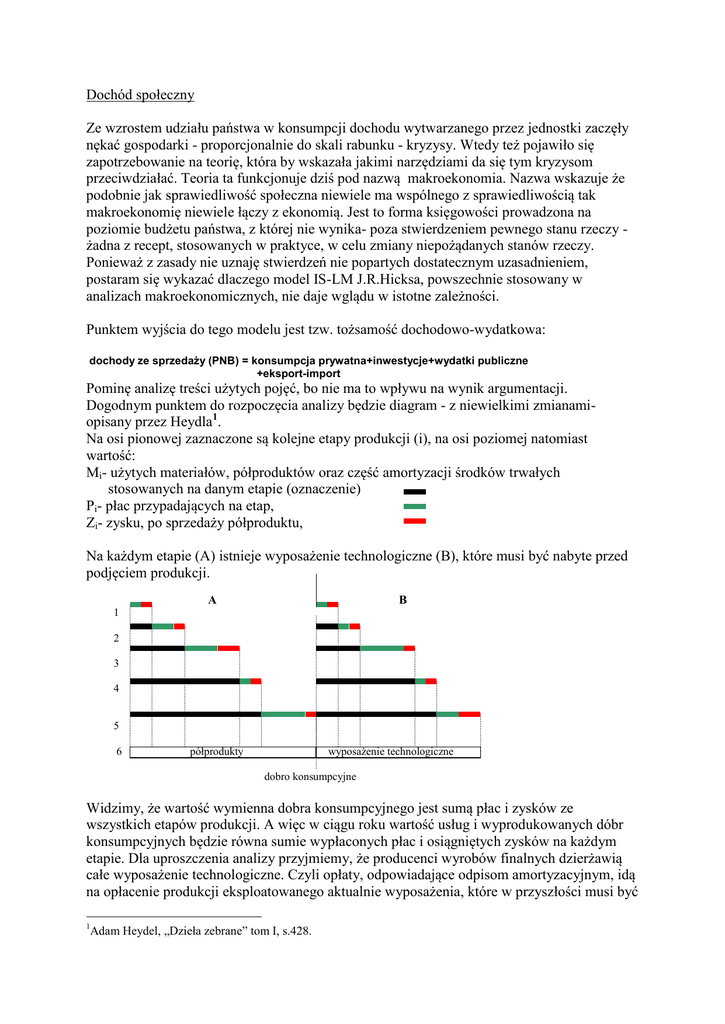 Dochód społeczny

Ze wzrostem udziału państwa w konsumpcji dochodu wytwarzanego przez jednostki zaczęły nękać gospodarki - proporcjonalnie do skali rabunku - kryzysy. Wtedy też pojawiło się zapotrzebowanie na teorię, która by wskazała jakimi narzędziami da się tym kryzysom przeciwdziałać. Teoria ta funkcjonuje dziś pod nazwą makroekonomia. Nazwa wskazuje że podobnie jak sprawiedliwość społeczna niewiele ma wspólnego z sprawiedliwością tak makroekonomię niewiele łączy z ekonomią. Jest to forma księgowości prowadzona na poziomie budżetu państwa, z której nie wynika- poza stwierdzeniem pewnego stanu rzeczy - żadna z recept, stosowanych w praktyce, w celu zmiany niepożądanych stanów rzeczy. Ponieważ z zasady nie uznaję stwierdzeń nie popartych dostatecznym uzasadnieniem, postaram się wykazać dlaczego model IS-LM J.R.Hicksa, powszechnie stosowany w analizach makroekonomicznych, nie daje wglądu w istotne zależności.

Punktem wyjścia do tego modelu jest tzw. tożsamość dochodowo-wydatkowa:

dochody ze sprzedaży (PNB) = konsumpcja prywatna+inwestycje+wydatki publiczne +eksport-import

Pominę analizę treści użytych pojęć, bo nie ma to wpływu na wynik argumentacji. Dogodnym punktem do rozpoczęcia analizy będzie diagram - z niewielkimi zmianami- opisany przez Heydla$^1$.
Na osi pionowej zaznaczone są kolejne etapy produkcji (i), na osi poziomej natomiast wartość:
M$_i$- użytych materiałów, półproduktów oraz część amortyzacji środków trwałych stosowanych na danym etapie (oznaczenie)
P$_i$- płac przypadających na etap,
Z$_i$- zysku, po sprzedaży półproduktu,

Na każdym etapie (A) istnieje wyposażenie technologiczne (B), które musi być nabyte przed podjęciem produkcji.

A
B
1
2
3
4
5
6
półprodukty
wyposażenie technologiczne
dobro konsumpcyjne

Widzimy, że wartość wymienna dobra konsumpcyjnego jest sumą płac i zysków ze wszystkich etapów produkcji. A więc w ciągu roku wartość usług i wyprodukowanych dóbr konsumpcyjnych będzie równa sumie wypłaconych płac i osiągniętych zysków na każdym etapie. Dla uproszczenia analizy przyjmiemy, że producenci wyrobów finalnych dzierżawią całe wyposażenie technologiczne. Czyli opłaty, odpowiadające odpisom amortyzacyjnym, idą na opłacenie produkcji eksploatowanego aktualnie wyposażenia, które w przyszłości musi być

$^1$Adam Heydel, „Dzieła zebrane" tom I, s.428.